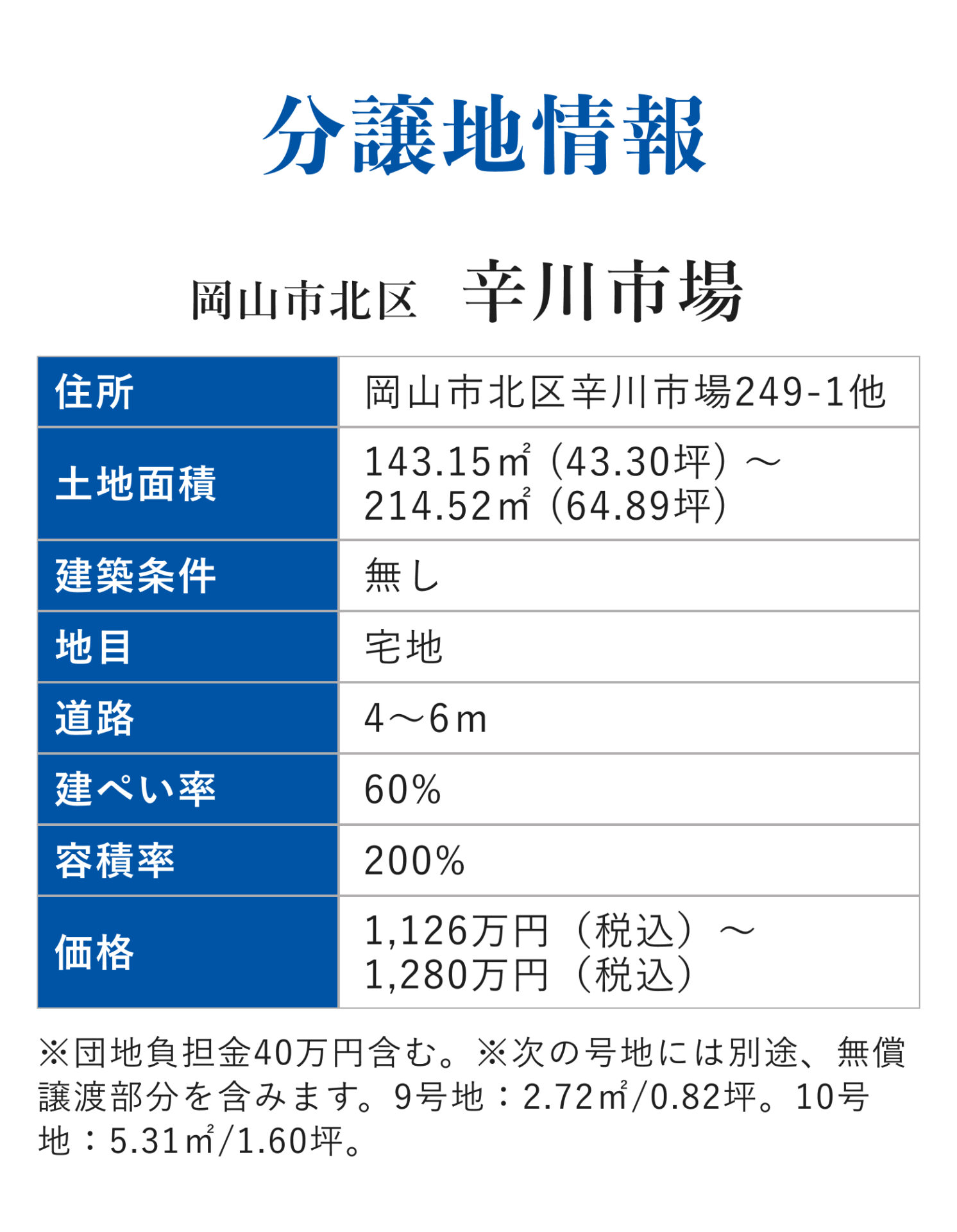 分譲地情報

岡山市北区 辛川市場

| 住所 | 岡山市北区辛川市場249-1他 |
|---|---|
| 土地面積 | 143.15㎡（43.30坪）～214.52㎡（64.89坪） |
| 建築条件 | 無し |
| 地目 | 宅地 |
| 道路 | 4～6m |
| 建ぺい率 | 60% |
| 容積率 | 200% |
| 価格 | 1,126万円（税込）～1,280万円（税込） |

※団地負担金40万円含む。※次の号地には別途、無償譲渡部分を含みます。9号地：2.72㎡/0.82坪。10号地：5.31㎡/1.60坪。